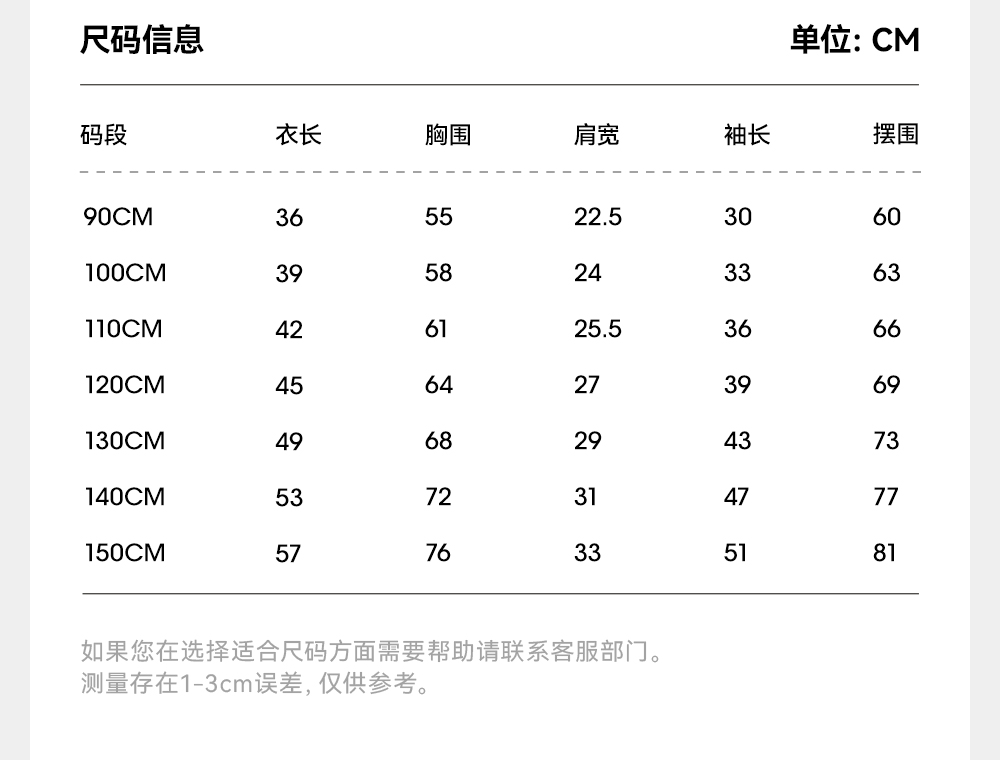 尺码信息　　单位: CM

| 码段 | 衣长 | 胸围 | 肩宽 | 袖长 | 摆围 |
|---|---|---|---|---|---|
| 90CM | 36 | 55 | 22.5 | 30 | 60 |
| 100CM | 39 | 58 | 24 | 33 | 63 |
| 110CM | 42 | 61 | 25.5 | 36 | 66 |
| 120CM | 45 | 64 | 27 | 39 | 69 |
| 130CM | 49 | 68 | 29 | 43 | 73 |
| 140CM | 53 | 72 | 31 | 47 | 77 |
| 150CM | 57 | 76 | 33 | 51 | 81 |

如果您在选择适合尺码方面需要帮助请联系客服部门。
测量存在1-3cm误差, 仅供参考。